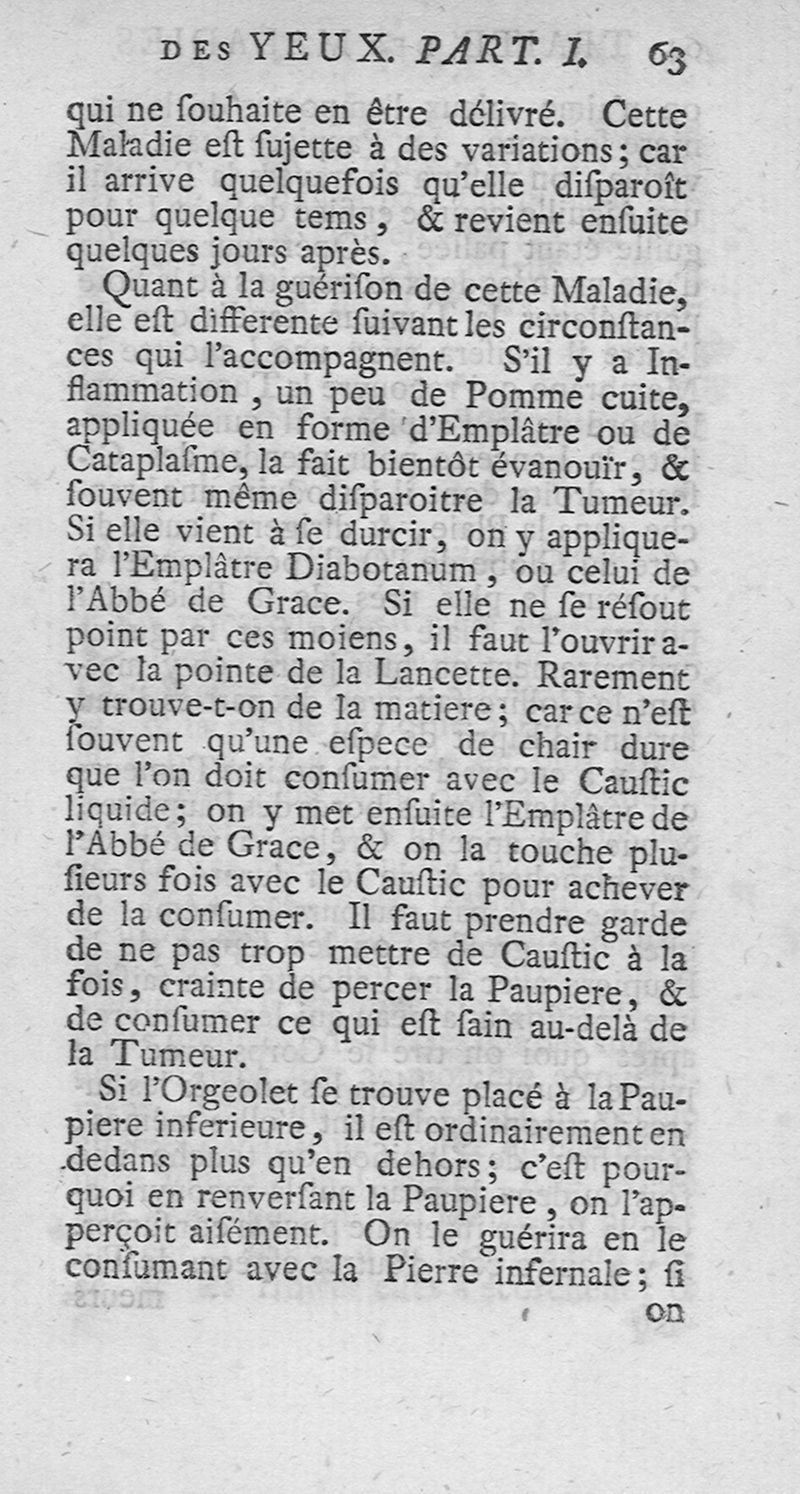 DES YEUX. PART. I. 63

qui ne ſouhaite en être délivré. Cette Maladie eſt ſujette à des variations; car il arrive quelquefois qu'elle diſparoît pour quelque tems, & revient enſuite quelques jours après.

Quant à la guériſon de cette Maladie, elle eſt differente ſuivant les circonſtances qui l'accompagnent. S'il y a Inflammation, un peu de Pomme cuite, appliquée en forme d'Emplâtre ou de Cataplaſme, la fait bientôt évanouïr, & ſouvent même diſparoitre la Tumeur. Si elle vient à ſe durcir, on y appliquera l'Emplâtre Diabotanum, ou celui de l'Abbé de Grace. Si elle ne ſe réſout point par ces moiens, il faut l'ouvrir avec la pointe de la Lancette. Rarement y trouve-t-on de la matiere; car ce n'eſt ſouvent qu'une eſpece de chair dure que l'on doit conſumer avec le Cauſtic liquide; on y met enſuite l'Emplâtre de l'Abbé de Grace, & on la touche plusieurs fois avec le Cauſtic pour achever de la conſumer. Il faut prendre garde de ne pas trop mettre de Cauſtic à la fois, crainte de percer la Paupiere, & de conſumer ce qui eſt ſain au-delà de la Tumeur.

Si l'Orgeolet ſe trouve placé à la Paupiere inferieure, il eſt ordinairement en dedans plus qu'en dehors; c'eſt pourquoi en renverſant la Paupiere, on l'apperçoit aiſément. On le guérira en le conſumant avec la Pierre infernale; ſi on